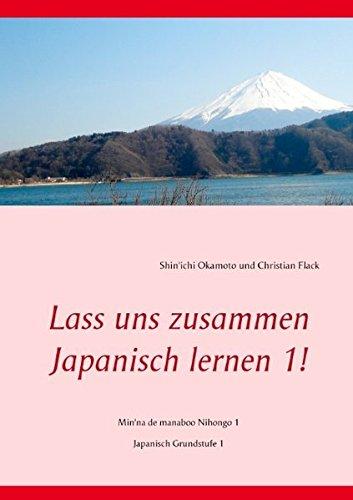 Shin'ichi Okamoto und Christian Flack

Lass uns zusammen Japanisch lernen 1!

Min'na de manaboo Nihongo 1

Japanisch Grundstufe 1